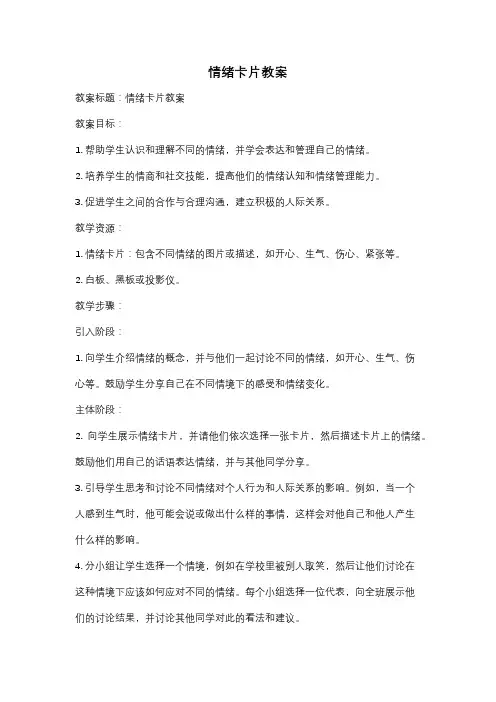 情绪卡片教案

教案标题：情绪卡片教案

教案目标：

1. 帮助学生认识和理解不同的情绪，并学会表达和管理自己的情绪。

2. 培养学生的情商和社交技能，提高他们的情绪认知和情绪管理能力。

3. 促进学生之间的合作与合理沟通，建立积极的人际关系。

教学资源：

1. 情绪卡片：包含不同情绪的图片或描述，如开心、生气、伤心、紧张等。

2. 白板、黑板或投影仪。

教学步骤：

引入阶段：

1. 向学生介绍情绪的概念，并与他们一起讨论不同的情绪，如开心、生气、伤心等。鼓励学生分享自己在不同情境下的感受和情绪变化。

主体阶段：

2. 向学生展示情绪卡片，并请他们依次选择一张卡片，然后描述卡片上的情绪。鼓励他们用自己的话语表达情绪，并与其他同学分享。

3. 引导学生思考和讨论不同情绪对个人行为和人际关系的影响。例如，当一个人感到生气时，他可能会说或做出什么样的事情，这样会对他自己和他人产生什么样的影响。

4. 分小组让学生选择一个情境，例如在学校里被别人取笑，然后让他们讨论在这种情境下应该如何应对不同的情绪。每个小组选择一位代表，向全班展示他们的讨论结果，并讨论其他同学对此的看法和建议。